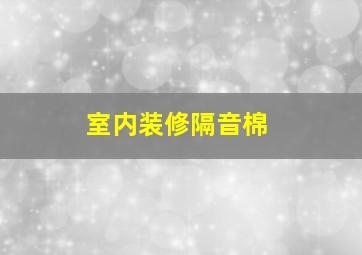 室内装修隔音棉